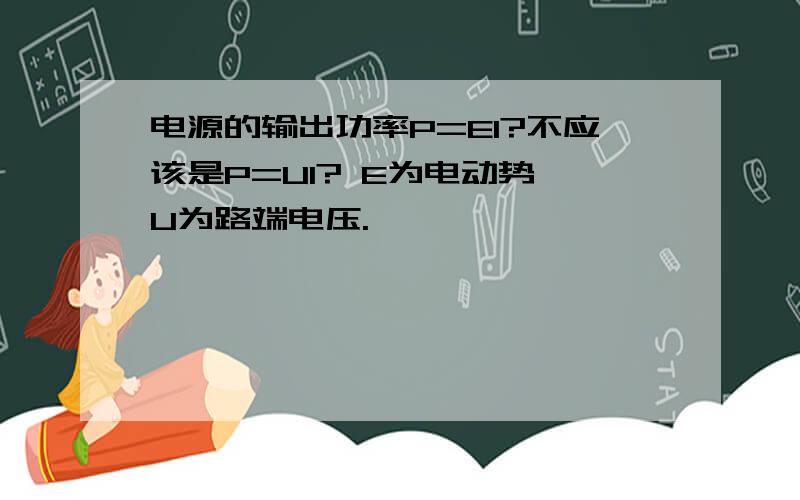 电源的输出功率P=EI?不应该是P=UI? E为电动势 U为路端电压.